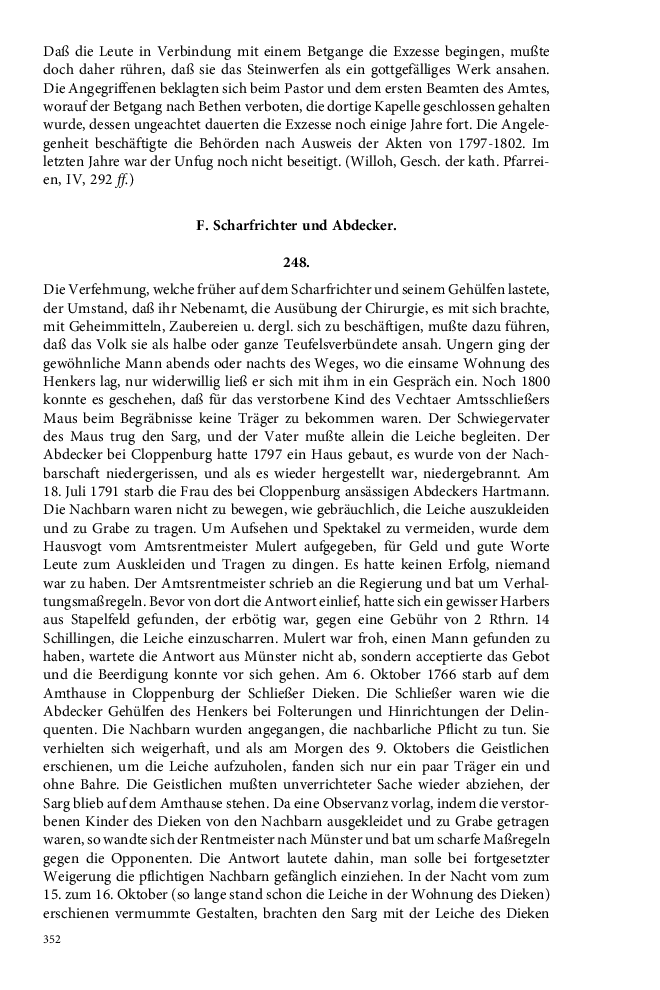 Daß die Leute in Verbindung mit einem Betgange die Exzesse begingen, mußte doch daher rühren, daß sie das Steinwerfen als ein gottgefälliges Werk ansahen. Die Angegriffenen beklagten sich beim Pastor und dem ersten Beamten des Amtes, worauf der Betgang nach Bethen verboten, die dortige Kapelle geschlossen gehalten wurde, dessen ungeachtet dauerten die Exzesse noch einige Jahre fort. Die Angelegenheit beschäftigte die Behörden nach Ausweis der Akten von 1797-1802. Im letzten Jahre war der Unfug noch nicht beseitigt. (Willoh, Gesch. der kath. Pfarreien, IV, 292 ff.)

F. Scharfrichter und Abdecker.

248.

Die Verfehmung, welche früher auf dem Scharfrichter und seinem Gehülfen lastete, der Umstand, daß ihr Nebenamt, die Ausübung der Chirurgie, es mit sich brachte, mit Geheimmitteln, Zaubereien u. dergl. sich zu beschäftigen, mußte dazu führen, daß das Volk sie als halbe oder ganze Teufelsverbündete ansah. Ungern ging der gewöhnliche Mann abends oder nachts des Weges, wo die einsame Wohnung des Henkers lag, nur widerwillig ließ er sich mit ihm in ein Gespräch ein. Noch 1800 konnte es geschehen, daß für das verstorbene Kind des Vechtaer Amtsschließers Maus beim Begräbnisse keine Träger zu bekommen waren. Der Schwiegervater des Maus trug den Sarg, und der Vater mußte allein die Leiche begleiten. Der Abdecker bei Cloppenburg hatte 1797 ein Haus gebaut, es wurde von der Nachbarschaft niedergerissen, und als es wieder hergestellt war, niedergebrannt. Am 18. Juli 1791 starb die Frau des bei Cloppenburg ansässigen Abdeckers Hartmann. Die Nachbarn waren nicht zu bewegen, wie gebräuchlich, die Leiche auszukleiden und zu Grabe zu tragen. Um Aufsehen und Spektakel zu vermeiden, wurde dem Hausvogt vom Amtsrentmeister Mulert aufgegeben, für Geld und gute Worte Leute zum Auskleiden und Tragen zu dingen. Es hatte keinen Erfolg, niemand war zu haben. Der Amtsrentmeister schrieb an die Regierung und bat um Verhaltungsmaßregeln. Bevor von dort die Antwort einlief, hatte sich ein gewisser Harbers aus Stapelfeld gefunden, der erbötig war, gegen eine Gebühr von 2 Rthrn. 14 Schillingen, die Leiche einzuscharren. Mulert war froh, einen Mann gefunden zu haben, wartete die Antwort aus Münster nicht ab, sondern acceptierte das Gebot und die Beerdigung konnte vor sich gehen. Am 6. Oktober 1766 starb auf dem Amthause in Cloppenburg der Schließer Dieken. Die Schließer waren wie die Abdecker Gehülfen des Henkers bei Folterungen und Hinrichtungen der Delinquenten. Die Nachbarn wurden angegangen, die nachbarliche Pflicht zu tun. Sie verhielten sich weigerhaft, und als am Morgen des 9. Oktobers die Geistlichen erschienen, um die Leiche aufzuholen, fanden sich nur ein paar Träger ein und ohne Bahre. Die Geistlichen mußten unverrichteter Sache wieder abziehen, der Sarg blieb auf dem Amthause stehen. Da eine Observanz vorlag, indem die verstorbenen Kinder des Dieken von den Nachbarn ausgekleidet und zu Grabe getragen waren, so wandte sich der Rentmeister nach Münster und bat um scharfe Maßregeln gegen die Opponenten. Die Antwort lautete dahin, man solle bei fortgesetzter Weigerung die pflichtigen Nachbarn gefänglich einziehen. In der Nacht vom zum 15. zum 16. Oktober (so lange stand schon die Leiche in der Wohnung des Dieken) erschienen vermummte Gestalten, brachten den Sarg mit der Leiche des Dieken

352